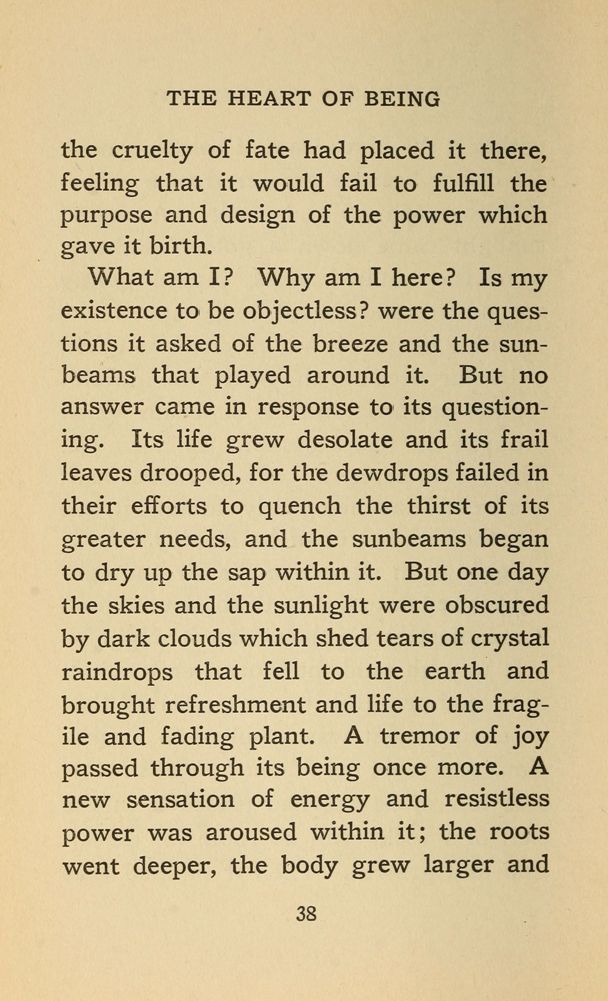 THE HEART OF BEING

the cruelty of fate had placed it there, feeling that it would fail to fulfill the purpose and design of the power which gave it birth.

What am I? Why am I here? Is my existence to be objectless? were the questions it asked of the breeze and the sunbeams that played around it. But no answer came in response to its questioning. Its life grew desolate and its frail leaves drooped, for the dewdrops failed in their efforts to quench the thirst of its greater needs, and the sunbeams began to dry up the sap within it. But one day the skies and the sunlight were obscured by dark clouds which shed tears of crystal raindrops that fell to the earth and brought refreshment and life to the fragile and fading plant. A tremor of joy passed through its being once more. A new sensation of energy and resistless power was aroused within it; the roots went deeper, the body grew larger and

38